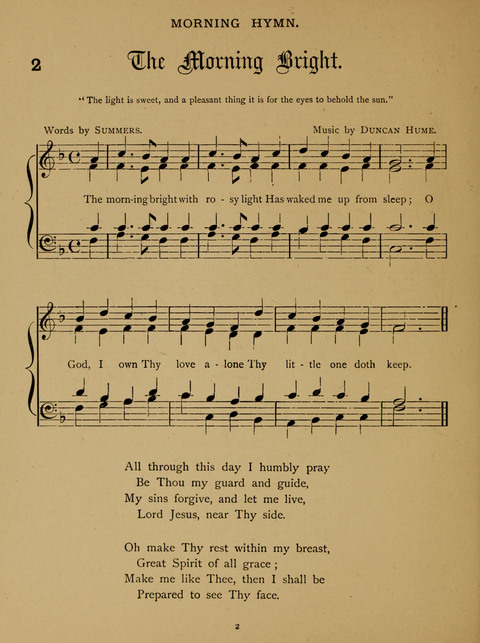 MORNING HYMN.

2 The Morning Bright.

"The light is sweet, and a pleasant thing it is for the eyes to behold the sun."

Words by SUMMERS. Music by DUNCAN HUME.

The morn-ing bright with ro - sy light Has waked me up from sleep; O

God, I own Thy love a - lone Thy lit - tle one doth keep.

All through this day I humbly pray
Be Thou my guard and guide,
My sins forgive, and let me live,
Lord Jesus, near Thy side.

Oh make Thy rest within my breast,
Great Spirit of all grace;
Make me like Thee, then I shall be
Prepared to see Thy face.

2